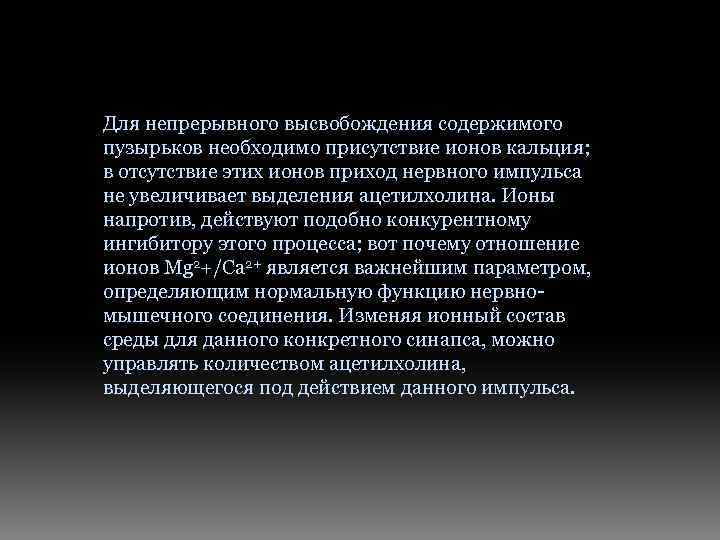 Для непрерывного высвобождения содержимого пузырьков необходимо присутствие ионов кальция; в отсутствие этих ионов приход нервного импульса не увеличивает выделения ацетилхолина. Ионы напротив, действуют подобно конкурентному ингибитору этого процесса; вот почему отношение ионов $Mg^{2+}/Ca^{2+}$ является важнейшим параметром, определяющим нормальную функцию нервно-мышечного соединения. Изменяя ионный состав среды для данного конкретного синапса, можно управлять количеством ацетилхолина, выделяющегося под действием данного импульса.